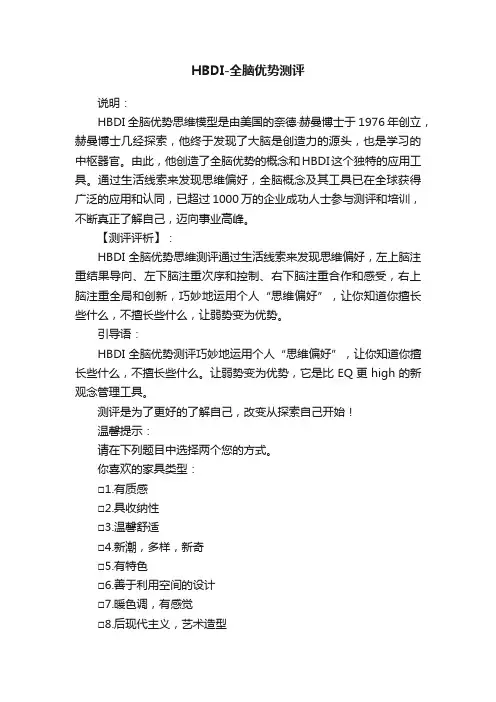 HBDI-全脑优势测评

说明：

HBDI 全脑优势思维模型是由美国的奈德·赫曼博士于 1976 年创立，赫曼博士几经探索，他终于发现了大脑是创造力的源头，也是学习的中枢器官。由此，他创造了全脑优势的概念和 HBDI 这个独特的应用工具。通过生活线索来发现思维偏好，全脑概念及其工具已在全球获得广泛的应用和认同，已超过 1000 万的企业成功人士参与测评和培训，不断真正了解自己，迈向事业高峰。

【测评评析】：

HBDI 全脑优势思维测评通过生活线索来发现思维偏好，左上脑注重结果导向、左下脑注重次序和控制、右下脑注重合作和感受，右上脑注重全局和创新，巧妙地运用个人“思维偏好”，让你知道你擅长些什么，不擅长些什么，让弱势变为优势。

引导语：

HBDI 全脑优势测评巧妙地运用个人“思维偏好”，让你知道你擅长些什么，不擅长些什么。让弱势变为优势，它是比 EQ 更 high 的新观念管理工具。

测评是为了更好的了解自己，改变从探索自己开始！

温馨提示：

请在下列题目中选择两个您的方式。

你喜欢的家具类型：

□1.有质感

□2.具收纳性

□3.温馨舒适

□4.新潮，多样，新奇

□5.有特色

□6.善于利用空间的设计

□7.暖色调，有感觉

□8.后现代主义，艺术造型